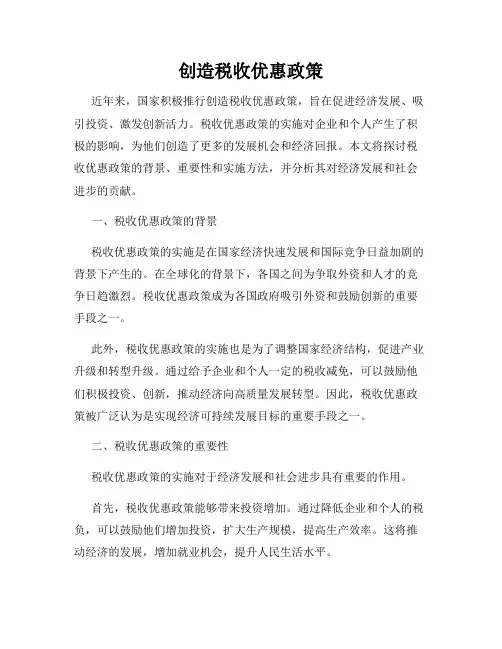 创造税收优惠政策

近年来，国家积极推行创造税收优惠政策，旨在促进经济发展、吸引投资、激发创新活力。税收优惠政策的实施对企业和个人产生了积极的影响，为他们创造了更多的发展机会和经济回报。本文将探讨税收优惠政策的背景、重要性和实施方法，并分析其对经济发展和社会进步的贡献。

一、税收优惠政策的背景

税收优惠政策的实施是在国家经济快速发展和国际竞争日益加剧的背景下产生的。在全球化的背景下，各国之间为争取外资和人才的竞争日趋激烈。税收优惠政策成为各国政府吸引外资和鼓励创新的重要手段之一。

此外，税收优惠政策的实施也是为了调整国家经济结构，促进产业升级和转型升级。通过给予企业和个人一定的税收减免，可以鼓励他们积极投资、创新，推动经济向高质量发展转型。因此，税收优惠政策被广泛认为是实现经济可持续发展目标的重要手段之一。

二、税收优惠政策的重要性

税收优惠政策的实施对于经济发展和社会进步具有重要的作用。

首先，税收优惠政策能够带来投资增加。通过降低企业和个人的税负，可以鼓励他们增加投资，扩大生产规模，提高生产效率。这将推动经济的发展，增加就业机会，提升人民生活水平。